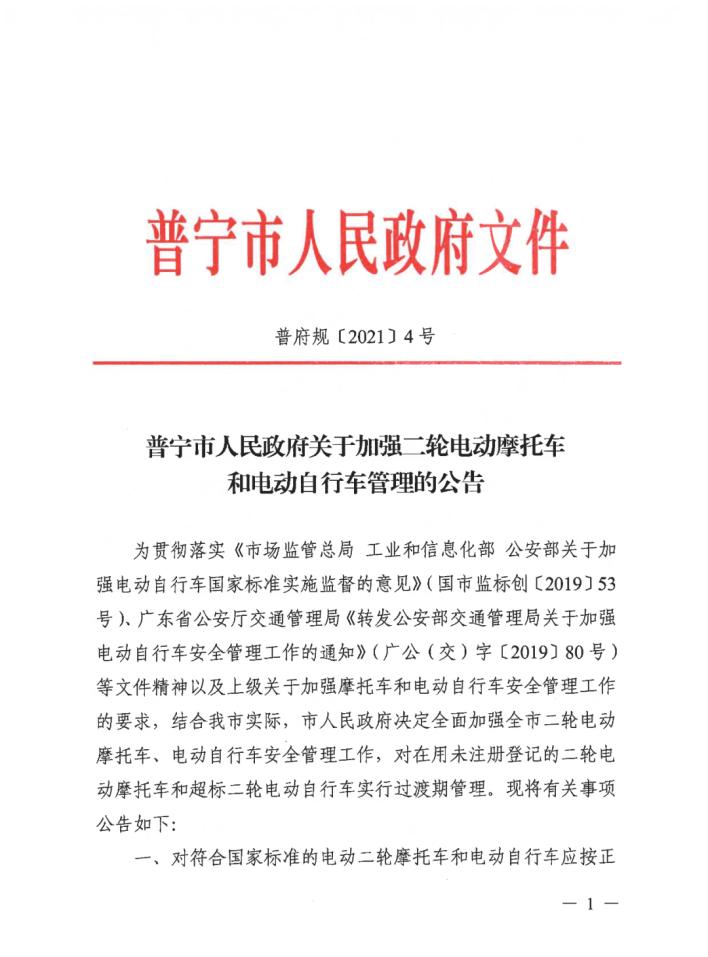 普宁市人民政府文件

普府规〔2021〕4号

普宁市人民政府关于加强二轮电动摩托车和电动自行车管理的公告

为贯彻落实《市场监管总局 工业和信息化部 公安部关于加强电动自行车国家标准实施监督的意见》(国市监标创〔2019〕53号)、广东省公安厅交通管理局《转发公安部交通管理局关于加强电动自行车安全管理工作的通知》(广公(交)字〔2019〕80号)等文件精神以及上级关于加强摩托车和电动自行车安全管理工作的要求，结合我市实际，市人民政府决定全面加强全市二轮电动摩托车、电动自行车安全管理工作，对在用未注册登记的二轮电动摩托车和超标二轮电动自行车实行过渡期管理。现将有关事项公告如下:

一、对符合国家标准的电动二轮摩托车和电动自行车应按正

— 1 —